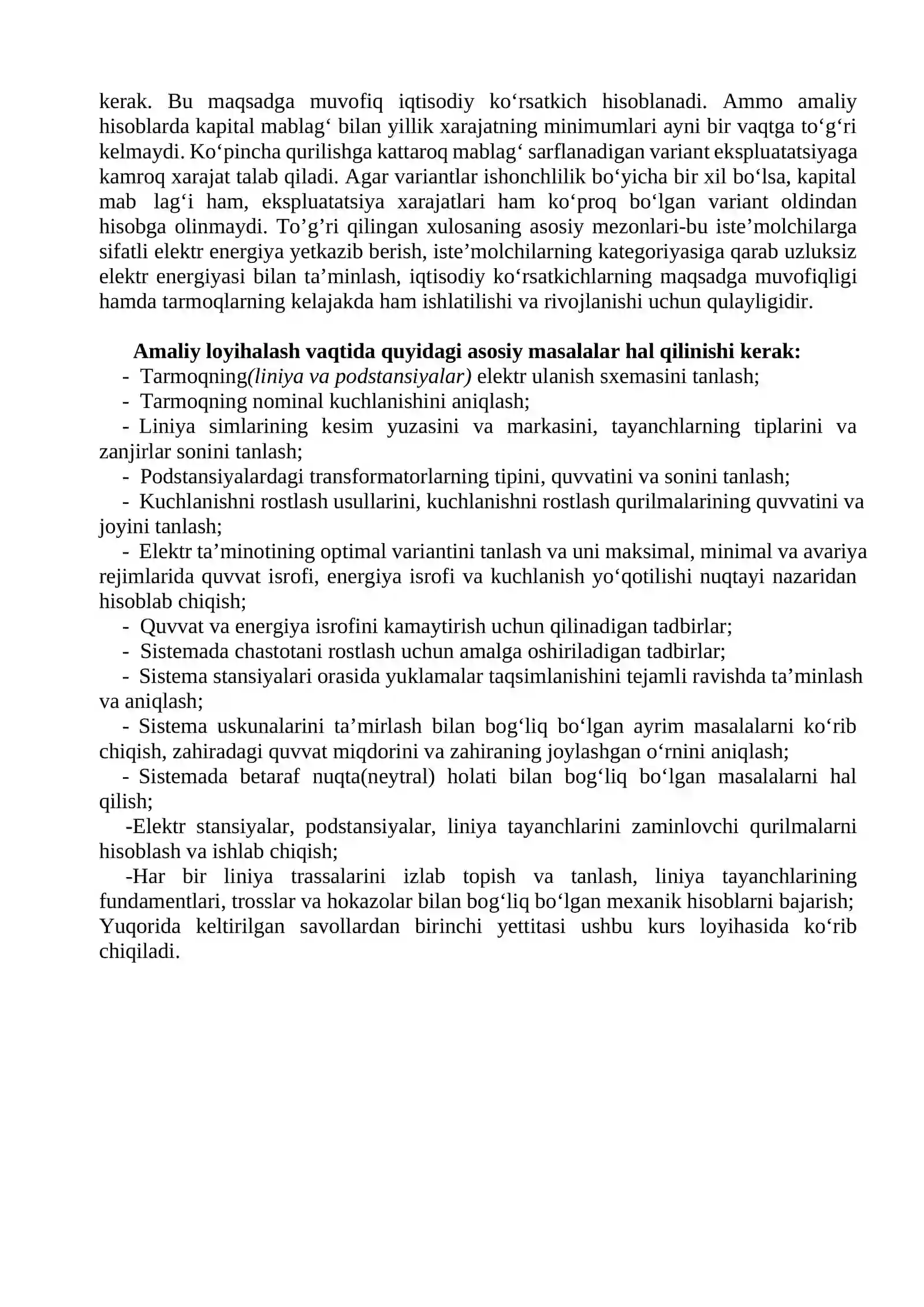 kerak. Bu maqsadga muvofiq iqtisodiy ko'rsatkich hisoblanadi. Ammo amaliy hisoblarda kapital mablag' bilan yillik xarajatning minimumlari ayni bir vaqtga to'g'ri kelmaydi. Ko'pincha qurilishga kattaroq mablag' sarflanadigan variant ekspluatatsiyaga kamroq xarajat talab qiladi. Agar variantlar ishonchlilik bo'yicha bir xil bo'lsa, kapital mab lag'i ham, ekspluatatsiya xarajatlari ham ko'proq bo'lgan variant oldindan hisobga olinmaydi. To'g'ri qilingan xulosaning asosiy mezonlari-bu iste'molchilarga sifatli elektr energiya yetkazib berish, iste'molchilarning kategoriyasiga qarab uzluksiz elektr energiyasi bilan ta'minlash, iqtisodiy ko'rsatkichlarning maqsadga muvofiqligi hamda tarmoqlarning kelajakda ham ishlatilishi va rivojlanishi uchun qulayligidir.

Amaliy loyihalash vaqtida quyidagi asosiy masalalar hal qilinishi kerak:
- Tarmoqning(liniya va podstansiyalar) elektr ulanish sxemasini tanlash;
- Tarmoqning nominal kuchlanishini aniqlash;
- Liniya simlarining kesim yuzasini va markasini, tayanchlarning tiplarini va zanjirlar sonini tanlash;
- Podstansiyalardagi transformatorlarning tipini, quvvatini va sonini tanlash;
- Kuchlanishni rostlash usullarini, kuchlanishni rostlash qurilmalarining quvvatini va joyini tanlash;
- Elektr ta'minotining optimal variantini tanlash va uni maksimal, minimal va avariya rejimlarida quvvat isrofi, energiya isrofi va kuchlanish yo'qotilishi nuqtayi nazaridan hisoblab chiqish;
- Quvvat va energiya isrofini kamaytirish uchun qilinadigan tadbirlar;
- Sistemada chastotani rostlash uchun amalga oshiriladigan tadbirlar;
- Sistema stansiyalari orasida yuklamalar taqsimlanishini tejamli ravishda ta'minlash va aniqlash;
- Sistema uskunalarini ta'mirlash bilan bog'liq bo'lgan ayrim masalalarni ko'rib chiqish, zahiradagi quvvat miqdorini va zahiraning joylashgan o'rnini aniqlash;
- Sistemada betaraf nuqta(neytral) holati bilan bog'liq bo'lgan masalalarni hal qilish;
-Elektr stansiyalar, podstansiyalar, liniya tayanchlarini zaminlovchi qurilmalarni hisoblash va ishlab chiqish;
-Har bir liniya trassalarini izlab topish va tanlash, liniya tayanchlarining fundamentlari, trosslar va hokazolar bilan bog'liq bo'lgan mexanik hisoblarni bajarish;
Yuqorida keltirilgan savollardan birinchi yettitasi ushbu kurs loyihasida ko'rib chiqiladi.